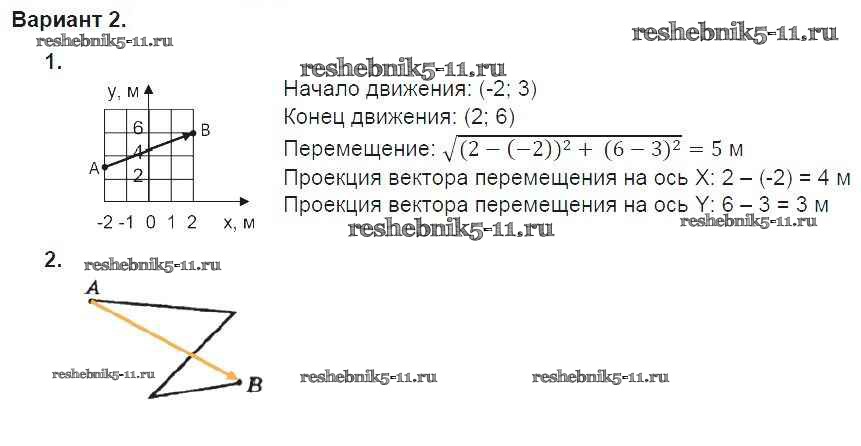 Вариант 2.

1.

y, м

6

4

2

A

B

-2 -1 0 1 2 x, м

Начало движения: (-2; 3)

Конец движения: (2; 6)

Перемещение: $\sqrt{(2-(-2))^2 + (6-3)^2} = 5$ м

Проекция вектора перемещения на ось X: 2 – (-2) = 4 м

Проекция вектора перемещения на ось Y: 6 – 3 = 3 м

2.

A

B

reshebnik5-11.ru